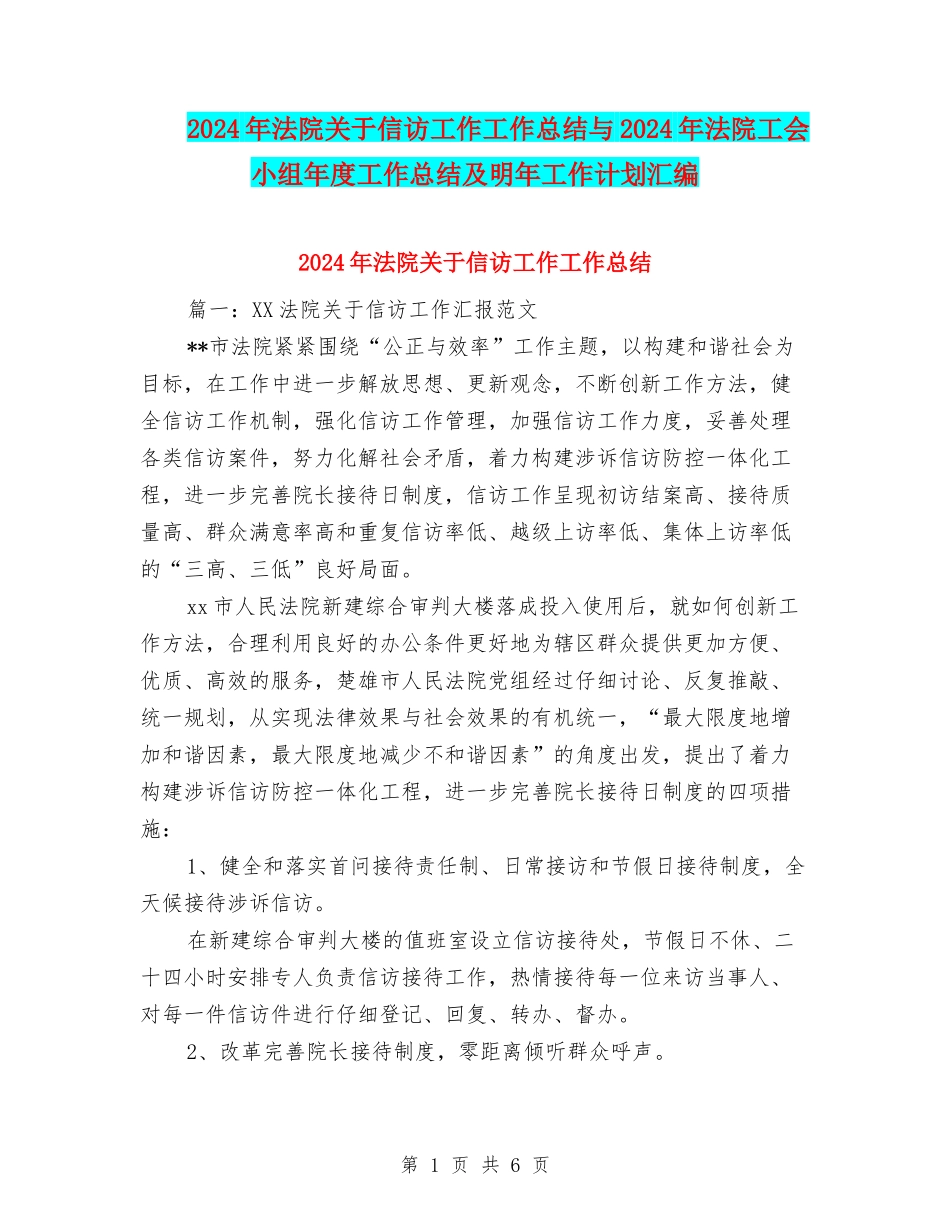 2024年法院关于信访工作工作总结与2024年法院工会小组年度工作总结及明年工作计划汇编

2024年法院关于信访工作工作总结

篇一：XX法院关于信访工作汇报范文

**市法院紧紧围绕“公正与效率”工作主题，以构建和谐社会为目标，在工作中进一步解放思想、更新观念，不断创新工作方法，健全信访工作机制，强化信访工作管理，加强信访工作力度，妥善处理各类信访案件，努力化解社会矛盾，着力构建涉诉信访防控一体化工程，进一步完善院长接待日制度，信访工作呈现初访结案高、接待质量高、群众满意率高和重复信访率低、越级上访率低、集体上访率低的“三高、三低”良好局面。

xx市人民法院新建综合审判大楼落成投入使用后，就如何创新工作方法，合理利用良好的办公条件更好地为辖区群众提供更加方便、优质、高效的服务，楚雄市人民法院党组经过仔细讨论、反复推敲、统一规划，从实现法律效果与社会效果的有机统一，“最大限度地增加和谐因素，最大限度地减少不和谐因素”的角度出发，提出了着力构建涉诉信访防控一体化工程，进一步完善院长接待日制度的四项措施：

1、健全和落实首问接待责任制、日常接访和节假日接待制度，全天候接待涉诉信访。

在新建综合审判大楼的值班室设立信访接待处，节假日不休、二十四小时安排专人负责信访接待工作，热情接待每一位来访当事人、对每一件信访件进行仔细登记、回复、转办、督办。

2、改革完善院长接待制度，零距离倾听群众呼声。

第 1 页 共 6 页